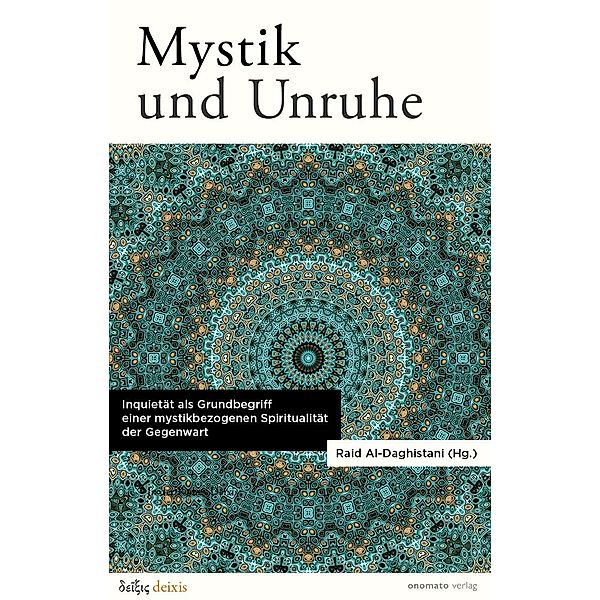 Mystik
und Unruhe

Inquietät als Grundbegriff einer mystikbezogenen Spiritualität der Gegenwart

Raid Al-Daghistani (Hg.)

δεῖξις deixis

onomato verlag